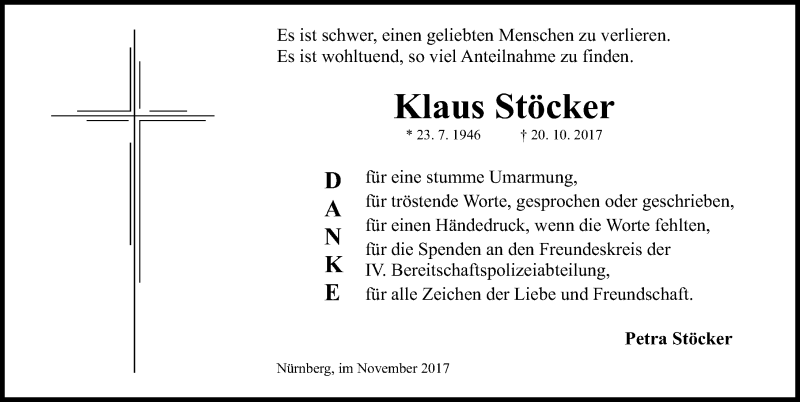 Es ist schwer, einen geliebten Menschen zu verlieren.
Es ist wohltuend, so viel Anteilnahme zu finden.

Klaus Stöcker

* 23. 7. 1946 † 20. 10. 2017

D
A
N
K
E

für eine stumme Umarmung,
für tröstende Worte, gesprochen oder geschrieben,
für einen Händedruck, wenn die Worte fehlten,
für die Spenden an den Freundeskreis der IV. Bereitschaftspolizeiabteilung,
für alle Zeichen der Liebe und Freundschaft.

Petra Stöcker

Nürnberg, im November 2017